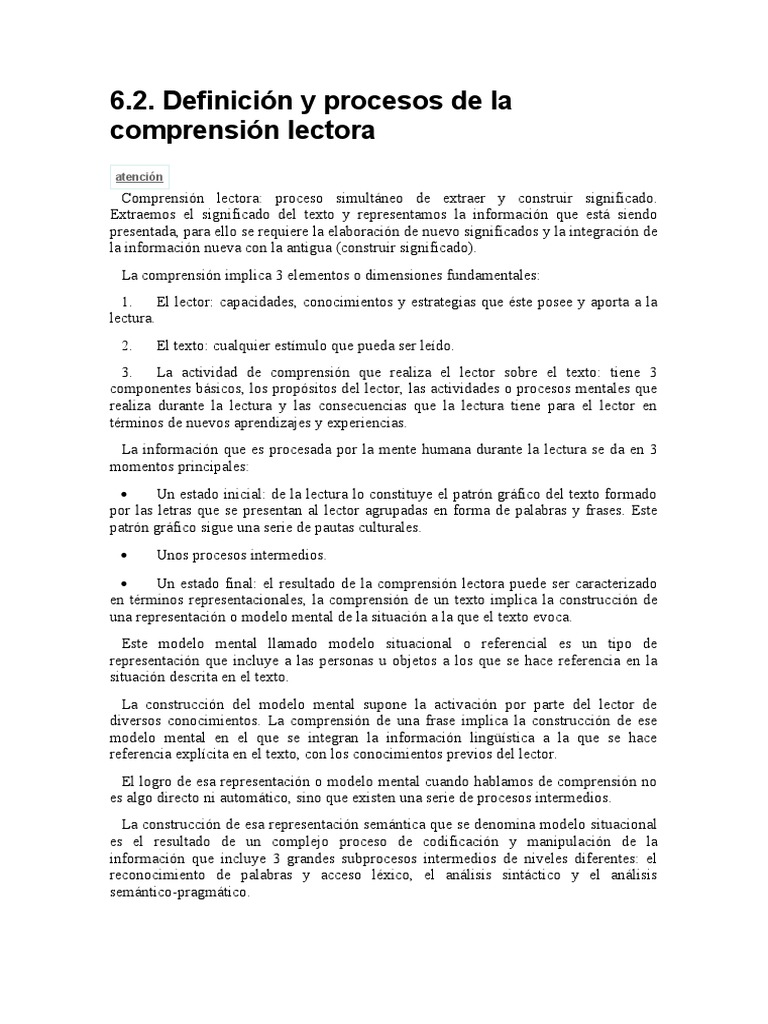 6.2. Definición y procesos de la comprensión lectora

atención

Comprensión lectora: proceso simultáneo de extraer y construir significado. Extraemos el significado del texto y representamos la información que está siendo presentada, para ello se requiere la elaboración de nuevo significados y la integración de la información nueva con la antigua (construir significado).

La comprensión implica 3 elementos o dimensiones fundamentales:

1. El lector: capacidades, conocimientos y estrategias que éste posee y aporta a la lectura.

2. El texto: cualquier estímulo que pueda ser leído.

3. La actividad de comprensión que realiza el lector sobre el texto: tiene 3 componentes básicos, los propósitos del lector, las actividades o procesos mentales que realiza durante la lectura y las consecuencias que la lectura tiene para el lector en términos de nuevos aprendizajes y experiencias.

La información que es procesada por la mente humana durante la lectura se da en 3 momentos principales:

• Un estado inicial: de la lectura lo constituye el patrón gráfico del texto formado por las letras que se presentan al lector agrupadas en forma de palabras y frases. Este patrón gráfico sigue una serie de pautas culturales.

• Unos procesos intermedios.

• Un estado final: el resultado de la comprensión lectora puede ser caracterizado en términos representacionales, la comprensión de un texto implica la construcción de una representación o modelo mental de la situación a la que el texto evoca.

Este modelo mental llamado modelo situacional o referencial es un tipo de representación que incluye a las personas u objetos a los que se hace referencia en la situación descrita en el texto.

La construcción del modelo mental supone la activación por parte del lector de diversos conocimientos. La comprensión de una frase implica la construcción de ese modelo mental en el que se integran la información lingüística a la que se hace referencia explícita en el texto, con los conocimientos previos del lector.

El logro de esa representación o modelo mental cuando hablamos de comprensión no es algo directo ni automático, sino que existen una serie de procesos intermedios.

La construcción de esa representación semántica que se denomina modelo situacional es el resultado de un complejo proceso de codificación y manipulación de la información que incluye 3 grandes subprocesos intermedios de niveles diferentes: el reconocimiento de palabras y acceso léxico, el análisis sintáctico y el análisis semántico-pragmático.